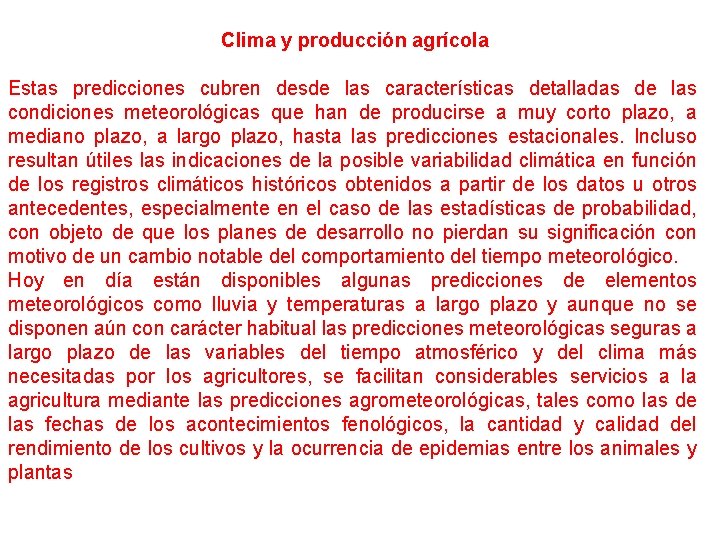 Clima y producción agrícola

Estas predicciones cubren desde las características detalladas de las condiciones meteorológicas que han de producirse a muy corto plazo, a mediano plazo, a largo plazo, hasta las predicciones estacionales. Incluso resultan útiles las indicaciones de la posible variabilidad climática en función de los registros climáticos históricos obtenidos a partir de los datos u otros antecedentes, especialmente en el caso de las estadísticas de probabilidad, con objeto de que los planes de desarrollo no pierdan su significación con motivo de un cambio notable del comportamiento del tiempo meteorológico.
Hoy en día están disponibles algunas predicciones de elementos meteorológicos como lluvia y temperaturas a largo plazo y aunque no se disponen aún con carácter habitual las predicciones meteorológicas seguras a largo plazo de las variables del tiempo atmosférico y del clima más necesitadas por los agricultores, se facilitan considerables servicios a la agricultura mediante las predicciones agrometeorológicas, tales como las de las fechas de los acontecimientos fenológicos, la cantidad y calidad del rendimiento de los cultivos y la ocurrencia de epidemias entre los animales y plantas